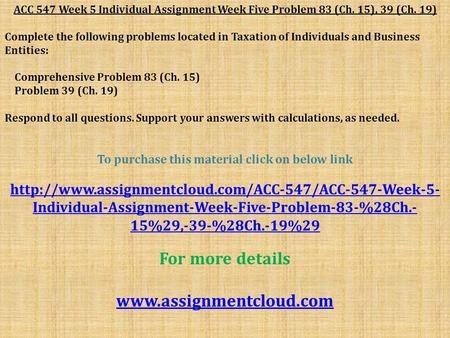 ACC 547 Week 5 Individual Assignment Week Five Problem 83 (Ch. 15), 39 (Ch. 19)

Complete the following problems located in Taxation of Individuals and Business Entities:

Comprehensive Problem 83 (Ch. 15)
Problem 39 (Ch. 19)

Respond to all questions. Support your answers with calculations, as needed.

To purchase this material click on below link

http://www.assignmentcloud.com/ACC-547/ACC-547-Week-5-Individual-Assignment-Week-Five-Problem-83-%28Ch.-15%29,-39-%28Ch.-19%29

For more details

www.assignmentcloud.com